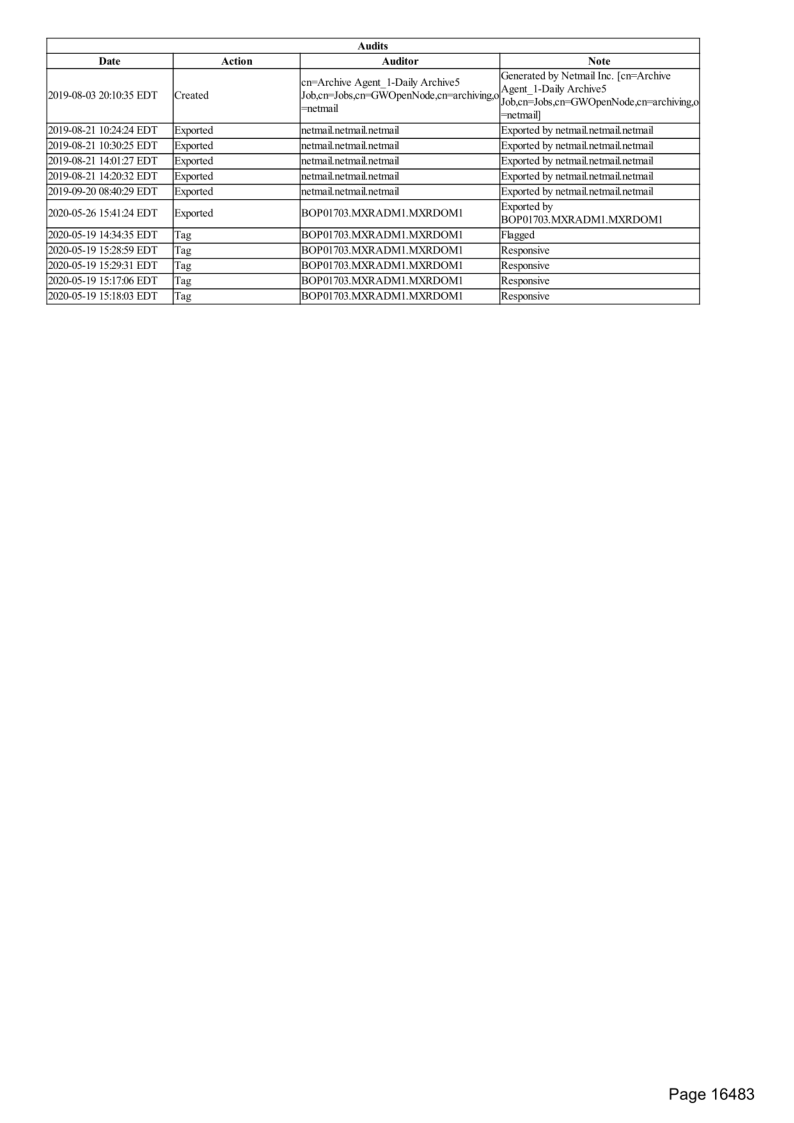 Audits

| Date | Action | Auditor | Note |
|---|---|---|---|
| 2019-08-03 20:10:35 EDT | Created | cn=Archive Agent_1-Daily Archive5 Job,cn=Jobs,cn=GWOpenNode,cn=archiving,o=netmail | Generated by Netmail Inc. [cn=Archive Agent_1-Daily Archive5 Job,cn=Jobs,cn=GWOpenNode,cn=archiving,o=netmail] |
| 2019-08-21 10:24:24 EDT | Exported | netmail.netmail.netmail | Exported by netmail.netmail.netmail |
| 2019-08-21 10:30:25 EDT | Exported | netmail.netmail.netmail | Exported by netmail.netmail.netmail |
| 2019-08-21 14:01:27 EDT | Exported | netmail.netmail.netmail | Exported by netmail.netmail.netmail |
| 2019-08-21 14:20:32 EDT | Exported | netmail.netmail.netmail | Exported by netmail.netmail.netmail |
| 2019-09-20 08:40:29 EDT | Exported | netmail.netmail.netmail | Exported by netmail.netmail.netmail |
| 2020-05-26 15:41:24 EDT | Exported | BOP01703.MXRADM1.MXRDOM1 | Exported by BOP01703.MXRADM1.MXRDOM1 |
| 2020-05-19 14:34:35 EDT | Tag | BOP01703.MXRADM1.MXRDOM1 | Flagged |
| 2020-05-19 15:28:59 EDT | Tag | BOP01703.MXRADM1.MXRDOM1 | Responsive |
| 2020-05-19 15:29:31 EDT | Tag | BOP01703.MXRADM1.MXRDOM1 | Responsive |
| 2020-05-19 15:17:06 EDT | Tag | BOP01703.MXRADM1.MXRDOM1 | Responsive |
| 2020-05-19 15:18:03 EDT | Tag | BOP01703.MXRADM1.MXRDOM1 | Responsive |

Page 16483